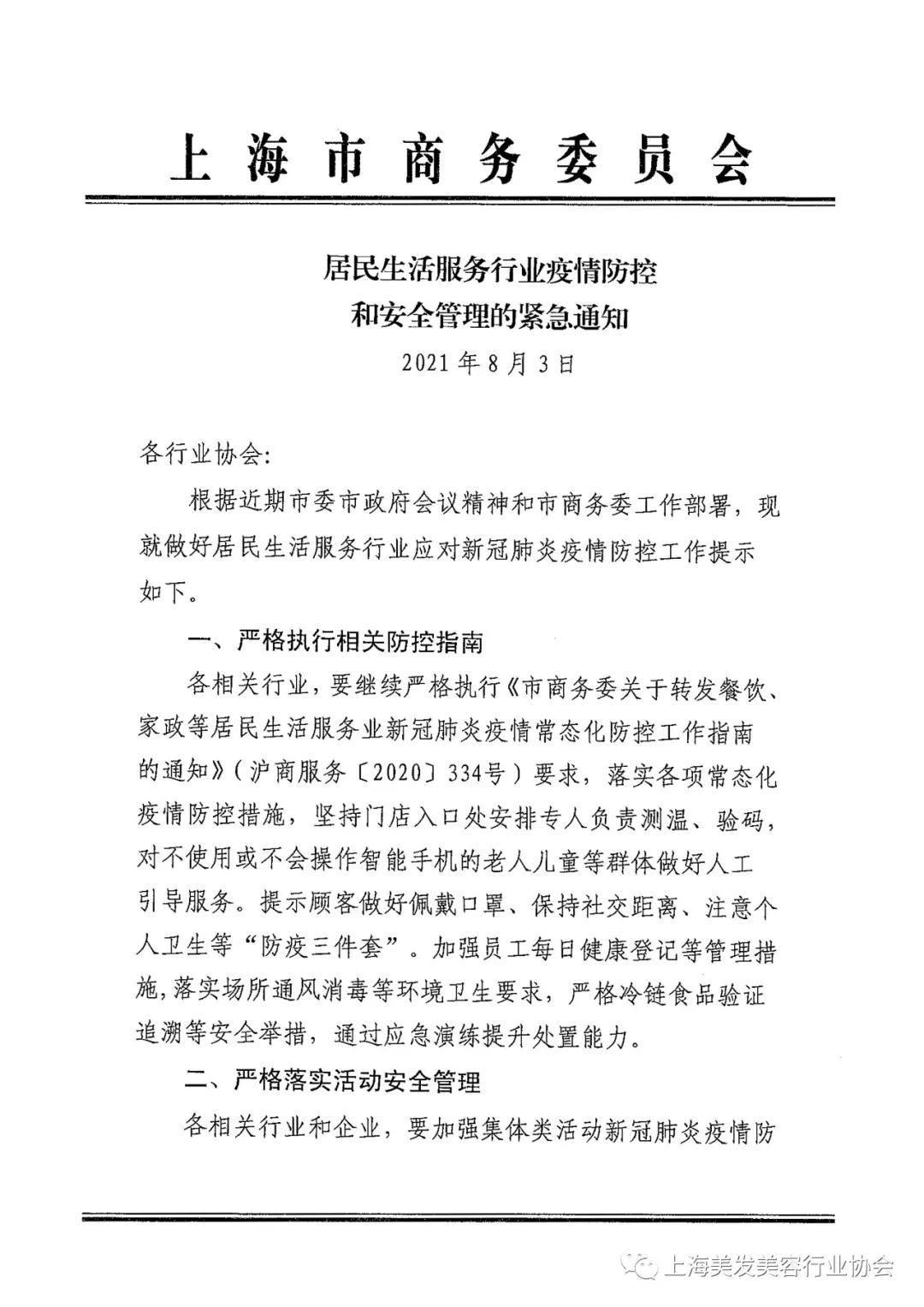 上海市商务委员会

居民生活服务行业疫情防控
和安全管理的紧急通知
2021年8月3日

各行业协会:

根据近期市委市政府会议精神和市商务委工作部署，现就做好居民生活服务行业应对新冠肺炎疫情防控工作提示如下。

一、严格执行相关防控指南

各相关行业，要继续严格执行《市商务委关于转发餐饮、家政等居民生活服务业新冠肺炎疫情常态化防控工作指南的通知》（沪商服务〔2020〕334号）要求，落实各项常态化疫情防控措施，坚持门店入口处安排专人负责测温、验码，对不使用或不会操作智能手机的老人儿童等群体做好人工引导服务。提示顾客做好佩戴口罩、保持社交距离、注意个人卫生等“防疫三件套”。加强员工每日健康登记等管理措施，落实场所通风消毒等环境卫生要求，严格冷链食品验证追溯等安全举措，通过应急演练提升处置能力。

二、严格落实活动安全管理

各相关行业和企业，要加强集体类活动新冠肺炎疫情防

上海美发美容行业协会